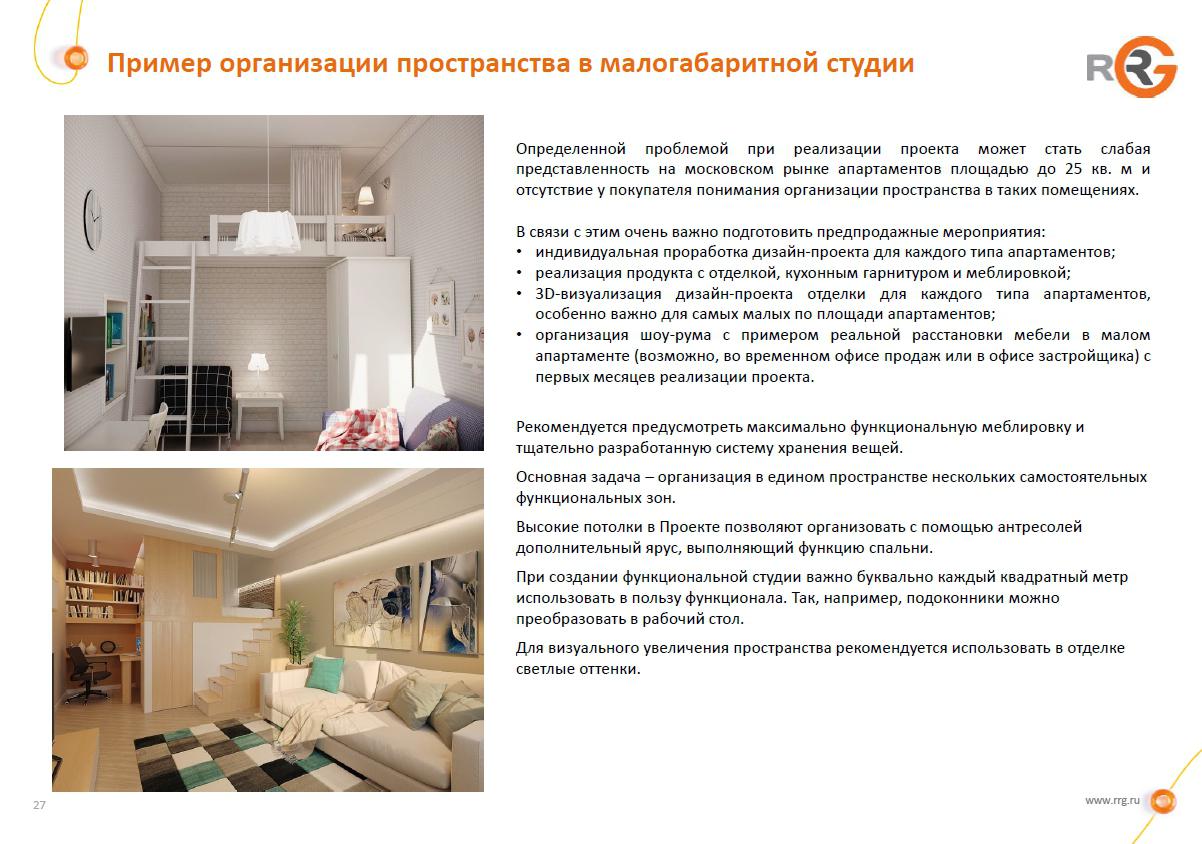 Пример организации пространства в малогабаритной студии

RRG

Определенной проблемой при реализации проекта может стать слабая представленность на московском рынке апартаментов площадью до 25 кв. м и отсутствие у покупателя понимания организации пространства в таких помещениях.

В связи с этим очень важно подготовить предпродажные мероприятия:
• индивидуальная проработка дизайн-проекта для каждого типа апартаментов;
• реализация продукта с отделкой, кухонным гарнитуром и меблировкой;
• 3D-визуализация дизайн-проекта отделки для каждого типа апартаментов, особенно важно для самых малых по площади апартаментов;
• организация шоу-рума с примером реальной расстановки мебели в малом апартаменте (возможно, во временном офисе продаж или в офисе застройщика) с первых месяцев реализации проекта.

Рекомендуется предусмотреть максимально функциональную меблировку и тщательно разработанную систему хранения вещей.

Основная задача – организация в едином пространстве нескольких самостоятельных функциональных зон.

Высокие потолки в Проекте позволяют организовать с помощью антресолей дополнительный ярус, выполняющий функцию спальни.

При создании функциональной студии важно буквально каждый квадратный метр использовать в пользу функционала. Так, например, подоконники можно преобразовать в рабочий стол.

Для визуального увеличения пространства рекомендуется использовать в отделке светлые оттенки.

27

www.rrg.ru